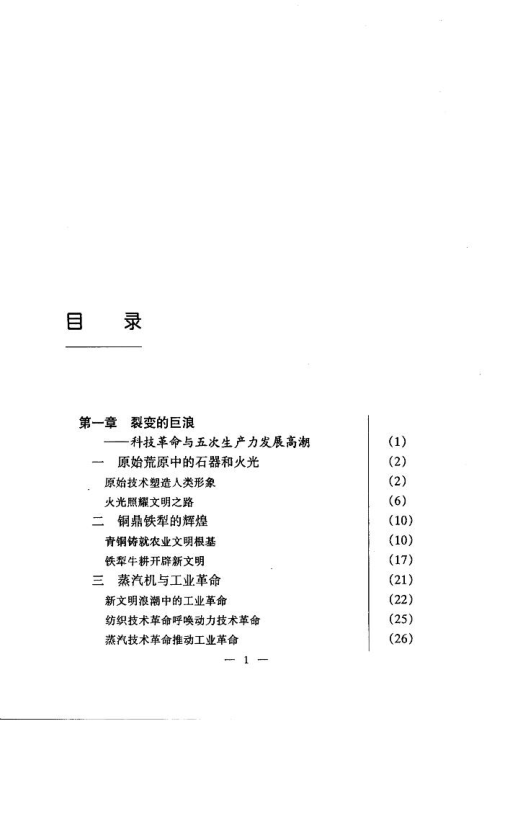 目　录

第一章　裂变的巨浪
——科技革命与五次生产力发展高潮　(1)
一　原始荒原中的石器和火光　(2)
原始技术塑造人类形象　(2)
火光照耀文明之路　(6)
二　铜鼎铁犁的辉煌　(10)
青铜铸就农业文明根基　(10)
铁犁牛耕开辟新文明　(17)
三　蒸汽机与工业革命　(21)
新文明浪潮中的工业革命　(22)
纺织技术革命呼唤动力技术革命　(25)
蒸汽技术革命推动工业革命　(26)

— 1 —